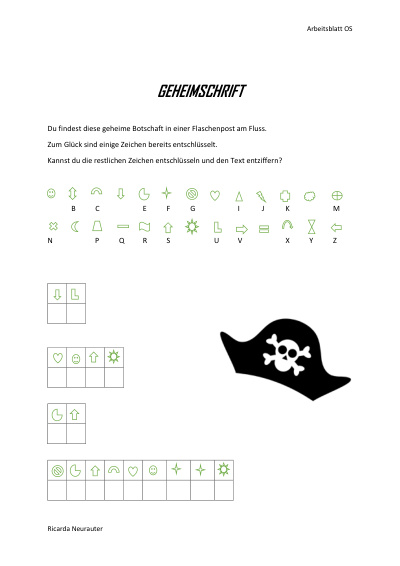 Arbeitsblatt OS

GEHEIMSCHRIFT

Du findest diese geheime Botschaft in einer Flaschenpost am Fluss.

Zum Glück sind einige Zeichen bereits entschlüsselt.

Kannst du die restlichen Zeichen entschlüsseln und den Text entziffern?

B C E F G I J K M

N P Q R S U V X Y Z

Ricarda Neurauter